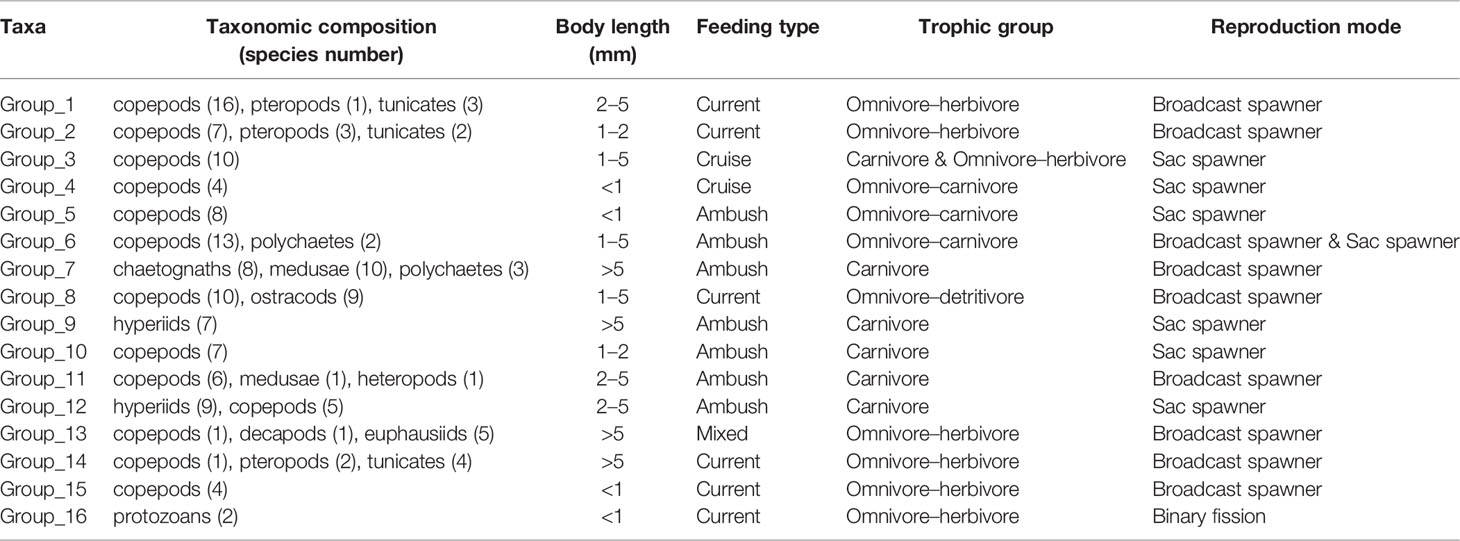 | Taxa | Taxonomic composition (species number) | Body length (mm) | Feeding type | Trophic group | Reproduction mode |
|---|---|---|---|---|---|
| Group_1 | copepods (16), pteropods (1), tunicates (3) | 2–5 | Current | Omnivore–herbivore | Broadcast spawner |
| Group_2 | copepods (7), pteropods (3), tunicates (2) | 1–2 | Current | Omnivore–herbivore | Broadcast spawner |
| Group_3 | copepods (10) | 1–5 | Cruise | Carnivore & Omnivore–herbivore | Sac spawner |
| Group_4 | copepods (4) | <1 | Cruise | Omnivore–carnivore | Sac spawner |
| Group_5 | copepods (8) | <1 | Ambush | Omnivore–carnivore | Sac spawner |
| Group_6 | copepods (13), polychaetes (2) | 1–5 | Ambush | Omnivore–carnivore | Broadcast spawner & Sac spawner |
| Group_7 | chaetognaths (8), medusae (10), polychaetes (3) | >5 | Ambush | Carnivore | Broadcast spawner |
| Group_8 | copepods (10), ostracods (9) | 1–5 | Current | Omnivore–detritivore | Broadcast spawner |
| Group_9 | hyperiids (7) | >5 | Ambush | Carnivore | Sac spawner |
| Group_10 | copepods (7) | 1–2 | Ambush | Carnivore | Sac spawner |
| Group_11 | copepods (6), medusae (1), heteropods (1) | 2–5 | Ambush | Carnivore | Broadcast spawner |
| Group_12 | hyperiids (9), copepods (5) | 2–5 | Ambush | Carnivore | Sac spawner |
| Group_13 | copepods (1), decapods (1), euphausiids (5) | >5 | Mixed | Omnivore–herbivore | Broadcast spawner |
| Group_14 | copepods (1), pteropods (2), tunicates (4) | >5 | Current | Omnivore–herbivore | Broadcast spawner |
| Group_15 | copepods (4) | <1 | Current | Omnivore–herbivore | Broadcast spawner |
| Group_16 | protozoans (2) | <1 | Current | Omnivore–herbivore | Binary fission |